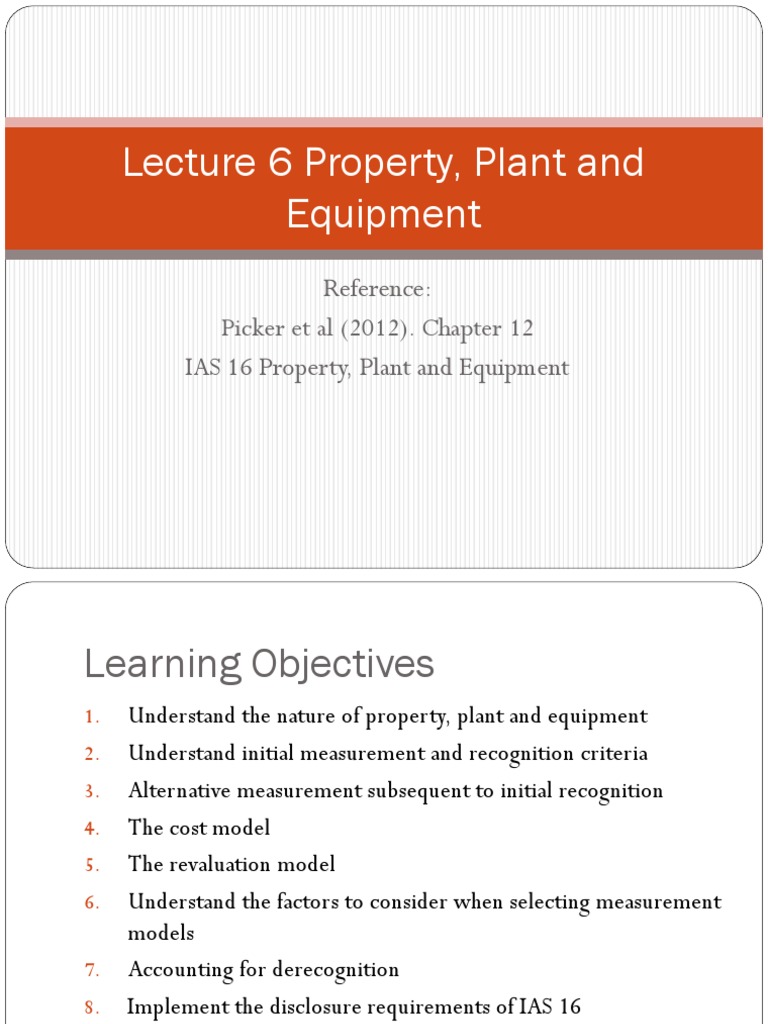 Lecture 6 Property, Plant and Equipment

Reference:
Picker et al (2012). Chapter 12
IAS 16 Property, Plant and Equipment

Learning Objectives

1. Understand the nature of property, plant and equipment
2. Understand initial measurement and recognition criteria
3. Alternative measurement subsequent to initial recognition
4. The cost model
5. The revaluation model
6. Understand the factors to consider when selecting measurement models
7. Accounting for derecognition
8. Implement the disclosure requirements of IAS 16